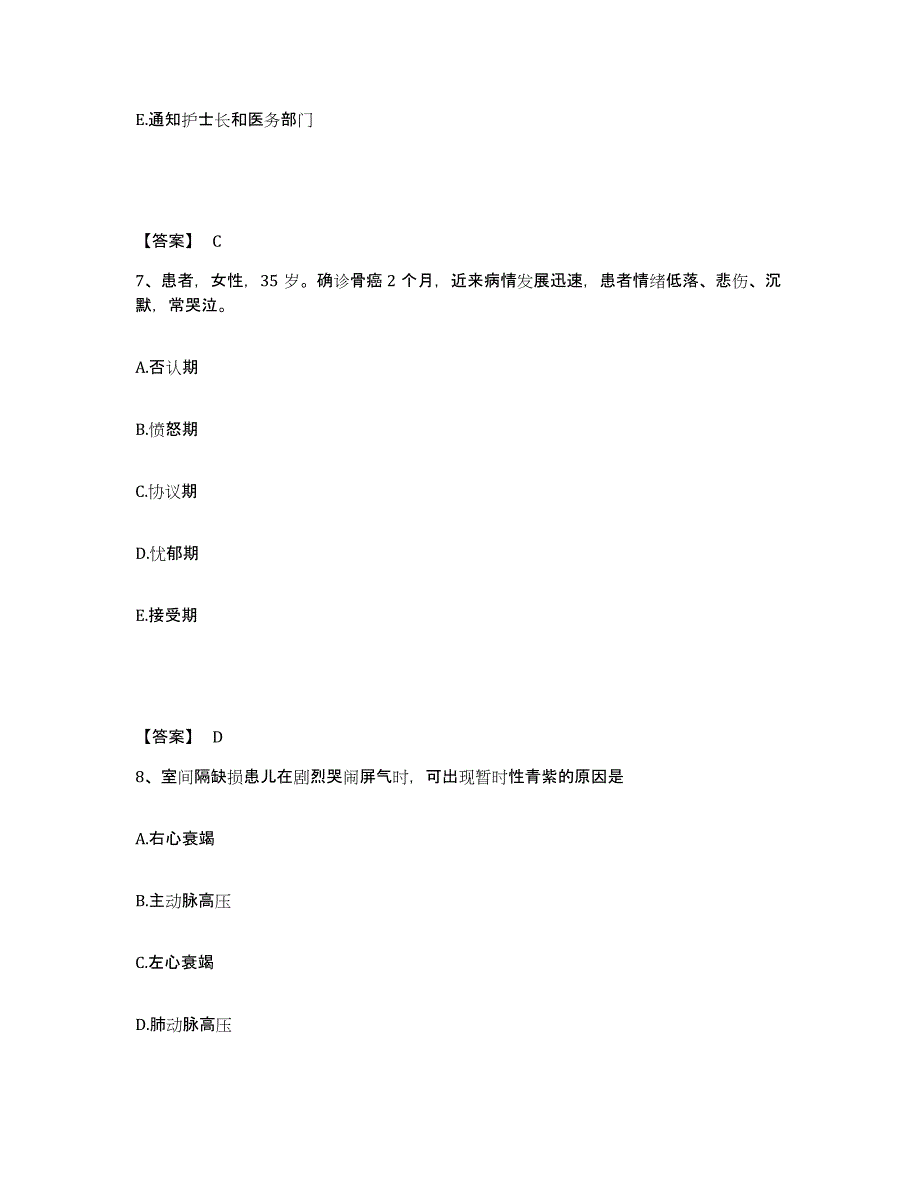 E.通知护士长和医务部门

【答案】 C

7、患者，女性，35 岁。确诊骨癌 2 个月，近来病情发展迅速，患者情绪低落、悲伤、沉默，常哭泣。

A.否认期

B.愤怒期

C.协议期

D.忧郁期

E.接受期

【答案】 D

8、室间隔缺损患儿在剧烈哭闹屏气时，可出现暂时性青紫的原因是

A.右心衰竭

B.主动脉高压

C.左心衰竭

D.肺动脉高压